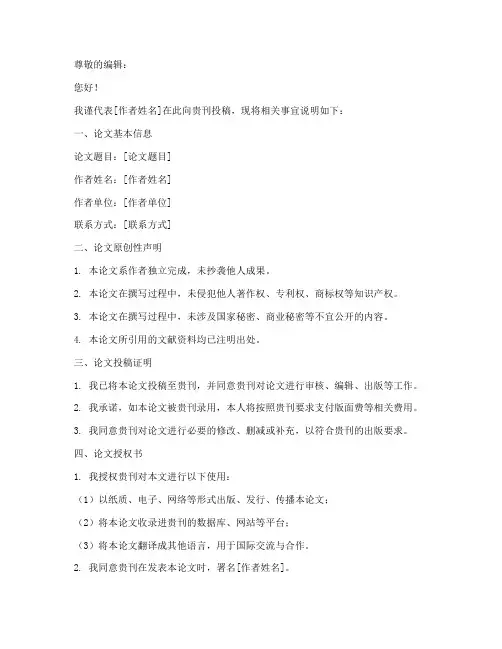 尊敬的编辑：

您好！

我谨代表[作者姓名]在此向贵刊投稿，现将相关事宜说明如下：

一、论文基本信息

论文题目：[论文题目]

作者姓名：[作者姓名]

作者单位：[作者单位]

联系方式：[联系方式]

二、论文原创性声明

1. 本论文系作者独立完成，未抄袭他人成果。

2. 本论文在撰写过程中，未侵犯他人著作权、专利权、商标权等知识产权。

3. 本论文在撰写过程中，未涉及国家秘密、商业秘密等不宜公开的内容。

4. 本论文所引用的文献资料均已注明出处。

三、论文投稿证明

1. 我已将本论文投稿至贵刊，并同意贵刊对论文进行审核、编辑、出版等工作。

2. 我承诺，如本论文被贵刊录用，本人将按照贵刊要求支付版面费等相关费用。

3. 我同意贵刊对论文进行必要的修改、删减或补充，以符合贵刊的出版要求。

四、论文授权书

1. 我授权贵刊对本文进行以下使用：

（1）以纸质、电子、网络等形式出版、发行、传播本论文；

（2）将本论文收录进贵刊的数据库、网站等平台；

（3）将本论文翻译成其他语言，用于国际交流与合作。

2. 我同意贵刊在发表本论文时，署名[作者姓名]。